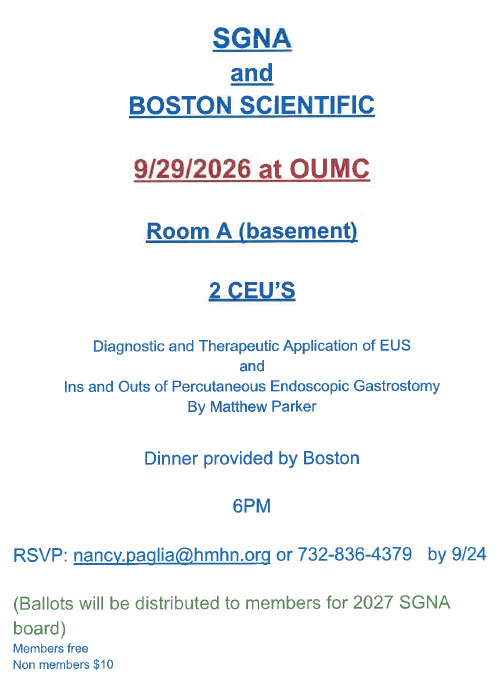 SGNA
and
BOSTON SCIENTIFIC

9/29/2026 at OUMC

Room A (basement)

2 CEU'S

Diagnostic and Therapeutic Application of EUS
and
Ins and Outs of Percutaneous Endoscopic Gastrostomy
By Matthew Parker

Dinner provided by Boston

6PM

RSVP: nancy.paglia@hmhn.org or 732-836-4379 by 9/24

(Ballots will be distributed to members for 2027 SGNA board)
Members free
Non members $10